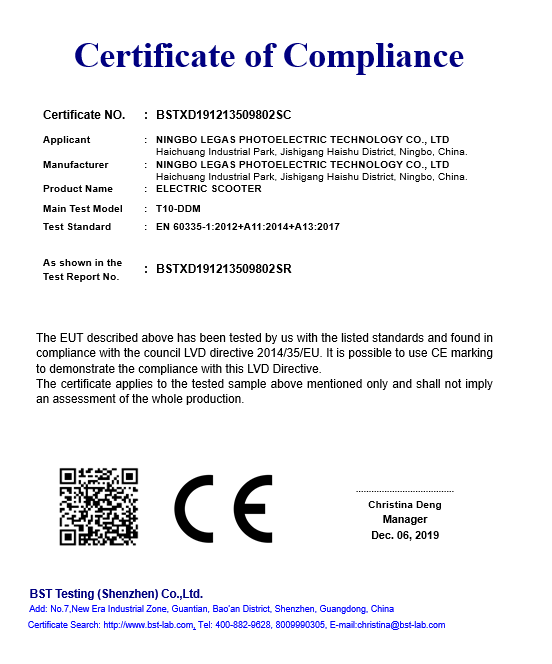 Certificate of Compliance

Certificate NO. : BSTXD191213509802SC

Applicant : NINGBO LEGAS PHOTOELECTRIC TECHNOLOGY CO., LTD
Haichuang Industrial Park, Jishigang Haishu District, Ningbo, China.

Manufacturer : NINGBO LEGAS PHOTOELECTRIC TECHNOLOGY CO., LTD
Haichuang Industrial Park, Jishigang Haishu District, Ningbo, China.

Product Name : ELECTRIC SCOOTER

Main Test Model : T10-DDM

Test Standard : EN 60335-1:2012+A11:2014+A13:2017

As shown in the Test Report No. : BSTXD191213509802SR

The EUT described above has been tested by us with the listed standards and found in compliance with the council LVD directive 2014/35/EU. It is possible to use CE marking to demonstrate the compliance with this LVD Directive.
The certificate applies to the tested sample above mentioned only and shall not imply an assessment of the whole production.

CE

Christina Deng
Manager
Dec. 06, 2019

BST Testing (Shenzhen) Co.,Ltd.
Add: No.7,New Era Industrial Zone, Guantian, Bao'an District, Shenzhen, Guangdong, China
Certificate Search: http://www.bst-lab.com, Tel: 400-882-9628, 8009990305, E-mail:christina@bst-lab.com